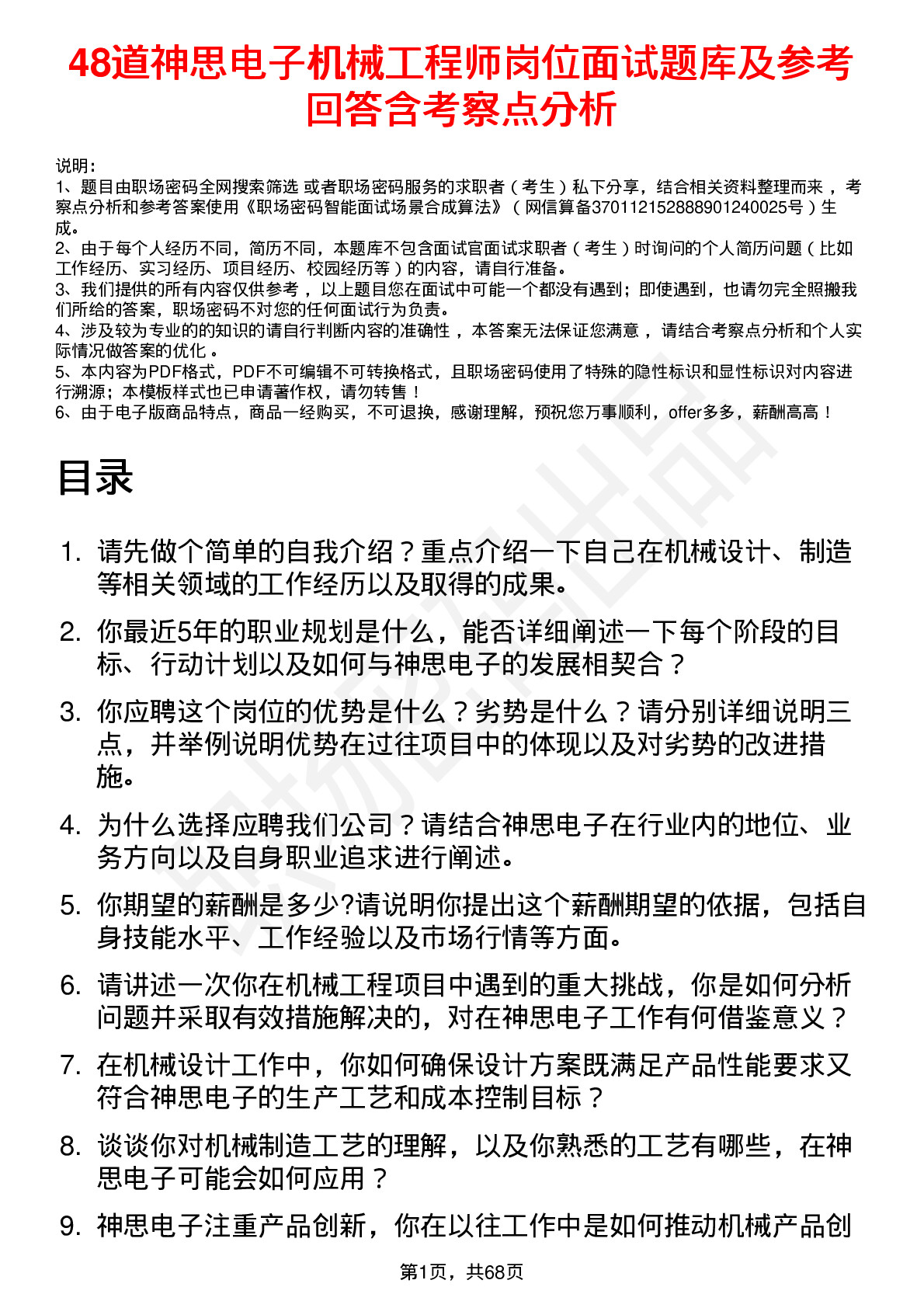 48道神思电子机械工程师岗位面试题库及参考回答含考察点分析

说明：
1、题目由职场密码全网搜索筛选 或者职场密码服务的求职者（考生）私下分享，结合相关资料整理而来，考察点分析和参考答案使用《职场密码智能面试场景合成算法》（网信算备370112152888901240025号）生成。
2、由于每个人经历不同，简历不同，本题库不包含面试官面试求职者（考生）时询问的个人简历问题（比如工作经历、实习经历、项目经历、校园经历等）的内容，请自行准备。
3、我们提供的所有内容仅供参考，以上题目您在面试中可能一个都没有遇到；即使遇到，也请勿完全照搬我们所给的答案，职场密码不对您的任何面试行为负责。
4、涉及较为专业的的知识的请自行判断内容的准确性，本答案无法保证您满意，请结合考察点分析和个人实际情况做答案的优化。
5、本内容为PDF格式，PDF不可编辑不可转换格式，且职场密码使用了特殊的隐性标识和显性标识对内容进行溯源；本模板样式也已申请著作权，请勿转售！
6、由于电子版商品特点，商品一经购买，不可退换，感谢理解，预祝您万事顺利，offer多多，薪酬高高！

目录

1. 请先做个简单的自我介绍？重点介绍一下自己在机械设计、制造等相关领域的工作经历以及取得的成果。
2. 你最近5年的职业规划是什么，能否详细阐述一下每个阶段的目标、行动计划以及如何与神思电子的发展相契合？
3. 你应聘这个岗位的优势是什么？劣势是什么？请分别详细说明三点，并举例说明优势在过往项目中的体现以及对劣势的改进措施。
4. 为什么选择应聘我们公司？请结合神思电子在行业内的地位、业务方向以及自身职业追求进行阐述。
5. 你期望的薪酬是多少?请说明你提出这个薪酬期望的依据，包括自身技能水平、工作经验以及市场行情等方面。
6. 请讲述一次你在机械工程项目中遇到的重大挑战，你是如何分析问题并采取有效措施解决的，对在神思电子工作有何借鉴意义？
7. 在机械设计工作中，你如何确保设计方案既满足产品性能要求又符合神思电子的生产工艺和成本控制目标？
8. 谈谈你对机械制造工艺的理解，以及你熟悉的工艺有哪些，在神思电子可能会如何应用？
9. 神思电子注重产品创新，你在以往工作中是如何推动机械产品创

第1页，共68页